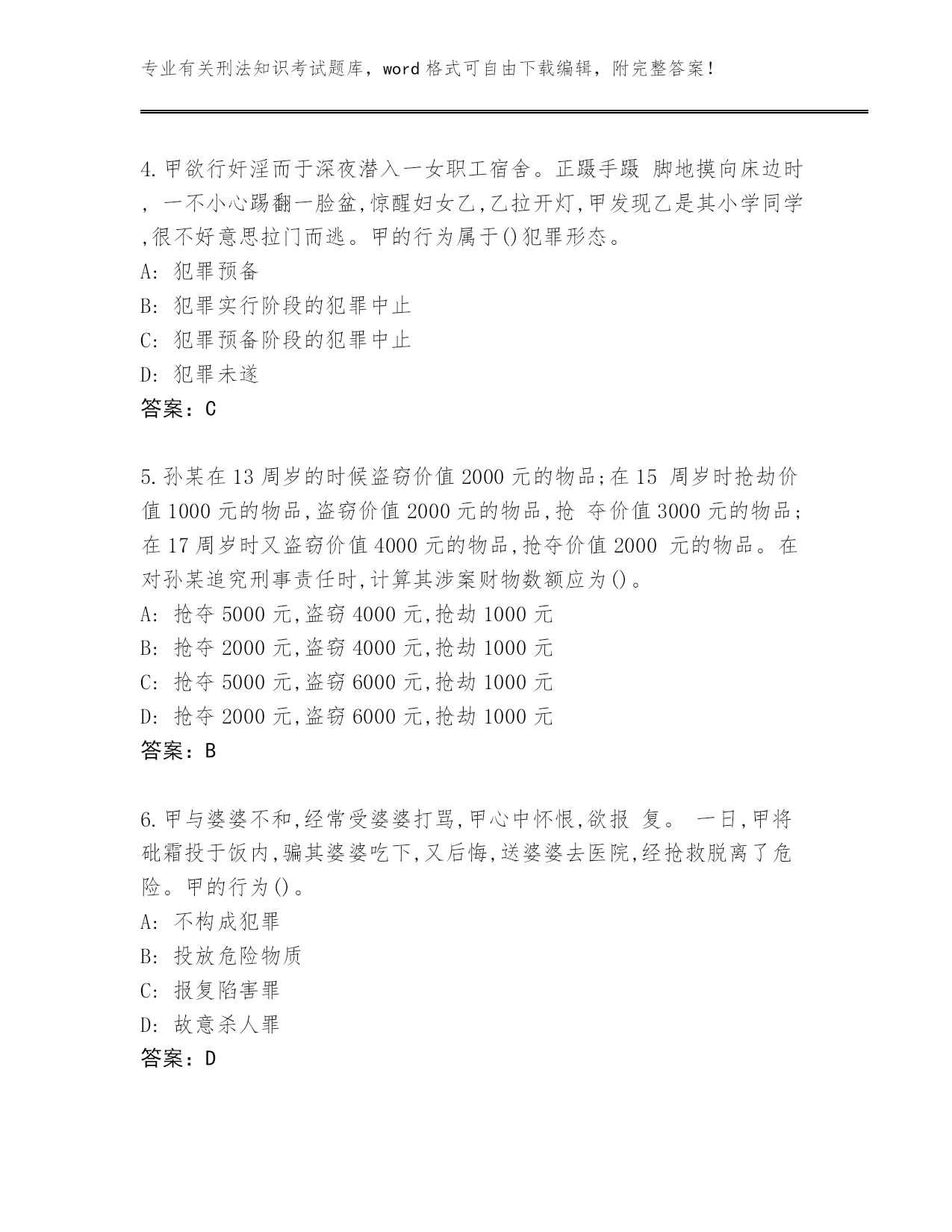 专业有关刑法知识考试题库，word 格式可自由下载编辑，附完整答案！

4.甲欲行奸淫而于深夜潜入一女职工宿舍。正蹑手蹑 脚地摸向床边时，一不小心踢翻一脸盆,惊醒妇女乙,乙拉开灯,甲发现乙是其小学同学,很不好意思拉门而逃。甲的行为属于()犯罪形态。
A: 犯罪预备
B: 犯罪实行阶段的犯罪中止
C: 犯罪预备阶段的犯罪中止
D: 犯罪未遂
答案：C

5.孙某在 13 周岁的时候盗窃价值 2000 元的物品;在 15 周岁时抢劫价值 1000 元的物品,盗窃价值 2000 元的物品,抢 夺价值 3000 元的物品;在 17 周岁时又盗窃价值 4000 元的物品,抢夺价值 2000 元的物品。在对孙某追究刑事责任时,计算其涉案财物数额应为()。
A: 抢夺 5000 元,盗窃 4000 元,抢劫 1000 元
B: 抢夺 2000 元,盗窃 4000 元,抢劫 1000 元
C: 抢夺 5000 元,盗窃 6000 元,抢劫 1000 元
D: 抢夺 2000 元,盗窃 6000 元,抢劫 1000 元
答案：B

6.甲与婆婆不和,经常受婆婆打骂,甲心中怀恨,欲报 复。 一日,甲将砒霜投于饭内,骗其婆婆吃下,又后悔,送婆婆去医院,经抢救脱离了危险。甲的行为()。
A: 不构成犯罪
B: 投放危险物质
C: 报复陷害罪
D: 故意杀人罪
答案：D